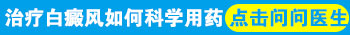 治疗白癜风如何科学用药 点击问问医生